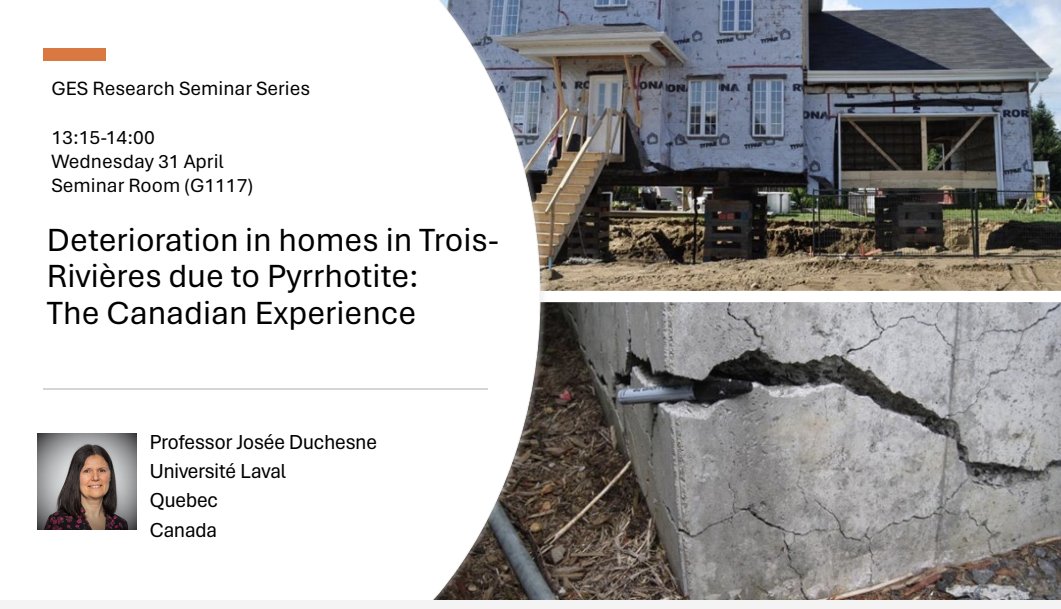 GES Research Seminar Series

13:15-14:00
Wednesday 31 April
Seminar Room (G1117)

Deterioration in homes in Trois-Rivières due to Pyrrhotite: The Canadian Experience

Professor Josée Duchesne
Université Laval
Quebec
Canada